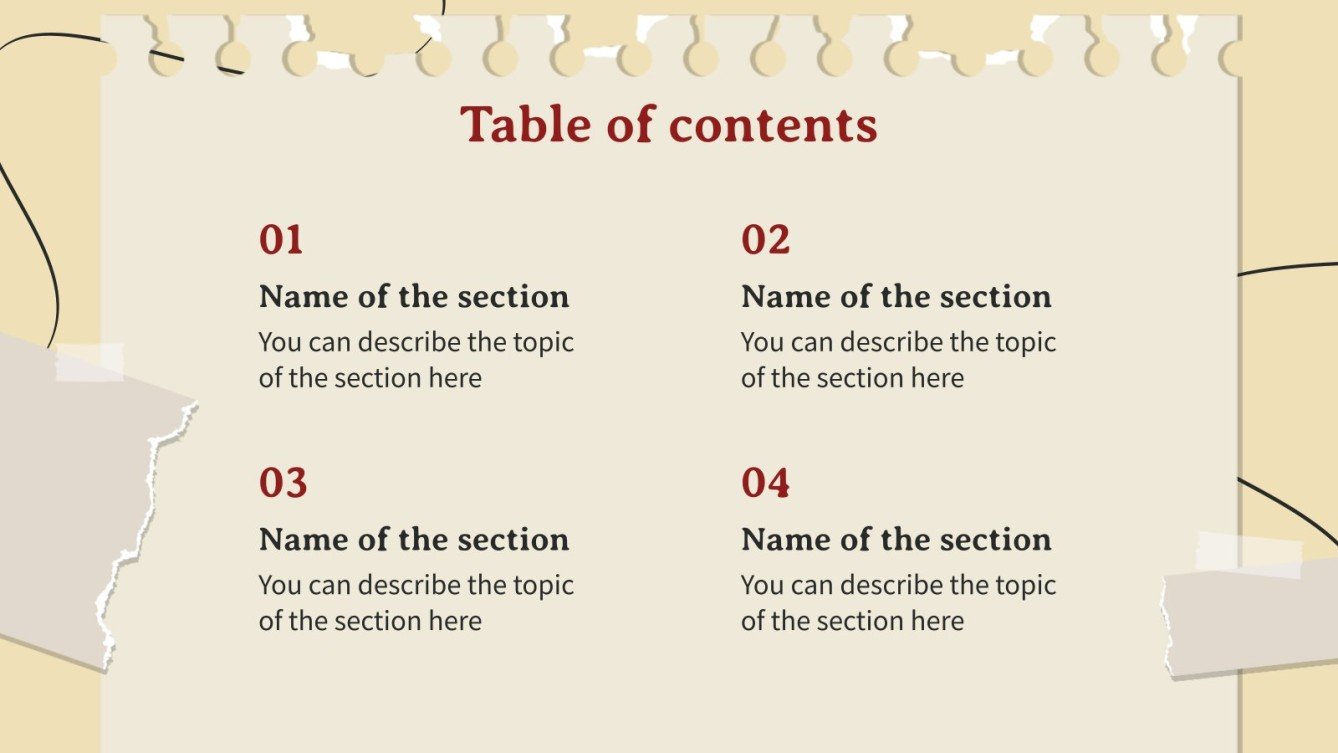 Table of contents

01

Name of the section

You can describe the topic of the section here

02

Name of the section

You can describe the topic of the section here

03

Name of the section

You can describe the topic of the section here

04

Name of the section

You can describe the topic of the section here